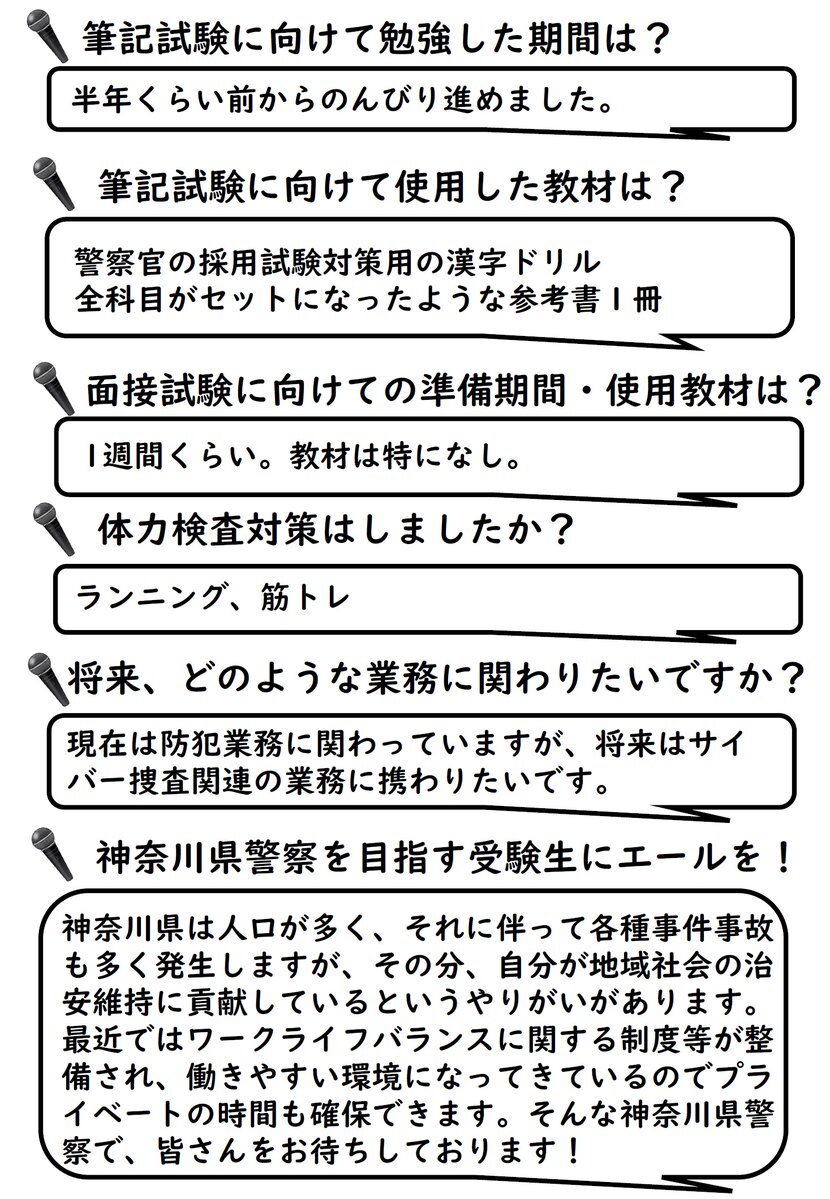 筆記試験に向けて勉強した期間は？

半年くらい前からのんびり進めました。

筆記試験に向けて使用した教材は？

警察官の採用試験対策用の漢字ドリル
全科目がセットになったような参考書１冊

面接試験に向けての準備期間・使用教材は？

１週間くらい。教材は特になし。

体力検査対策はしましたか？

ランニング、筋トレ

将来、どのような業務に関わりたいですか？

現在は防犯業務に関わっていますが、将来はサイバー捜査関連の業務に携わりたいです。

神奈川県警察を目指す受験生にエールを！

神奈川県は人口が多く、それに伴って各種事件事故も多く発生しますが、その分、自分が地域社会の治安維持に貢献しているというやりがいがあります。最近ではワークライフバランスに関する制度等が整備され、働きやすい環境になってきているのでプライベートの時間も確保できます。そんな神奈川県警察で、皆さんをお待ちしております！